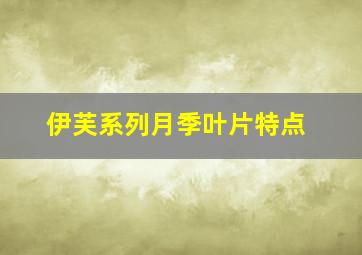 伊芙系列月季叶片特点